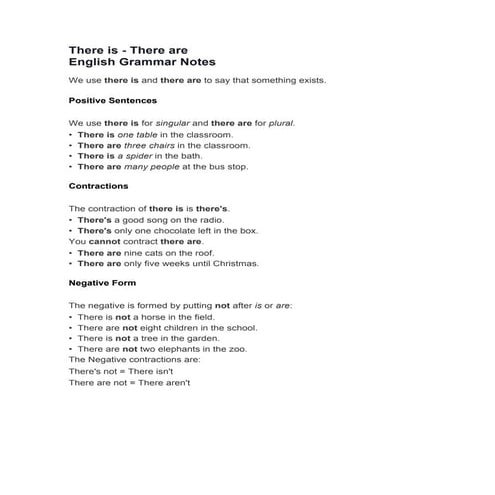 There is - There are
English Grammar Notes

We use there is and there are to say that something exists.

Positive Sentences

We use there is for singular and there are for plural.
• There is one table in the classroom.
• There are three chairs in the classroom.
• There is a spider in the bath.
• There are many people at the bus stop.

Contractions

The contraction of there is is there's.
• There's a good song on the radio.
• There's only one chocolate left in the box.
You cannot contract there are.
• There are nine cats on the roof.
• There are only five weeks until Christmas.

Negative Form

The negative is formed by putting not after is or are:
• There is not a horse in the field.
• There are not eight children in the school.
• There is not a tree in the garden.
• There are not two elephants in the zoo.
The Negative contractions are:
There's not = There isn't
There are not = There aren't